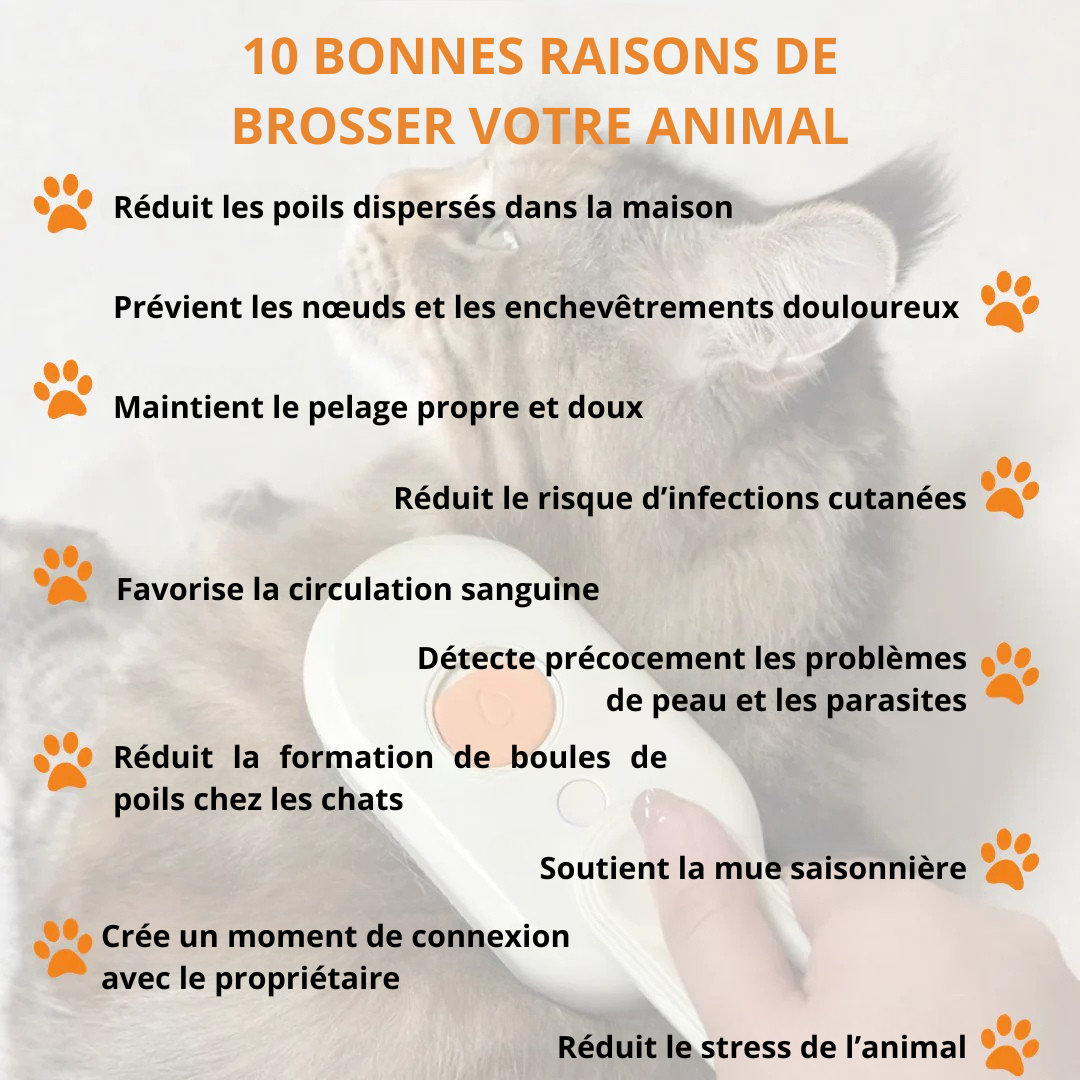 10 BONNES RAISONS DE BROSSER VOTRE ANIMAL

Réduit les poils dispersés dans la maison

Prévient les nœuds et les enchevêtrements douloureux

Maintient le pelage propre et doux

Réduit le risque d'infections cutanées

Favorise la circulation sanguine

Détecte précocement les problèmes de peau et les parasites

Réduit la formation de boules de poils chez les chats

Soutient la mue saisonnière

Crée un moment de connexion avec le propriétaire

Réduit le stress de l'animal